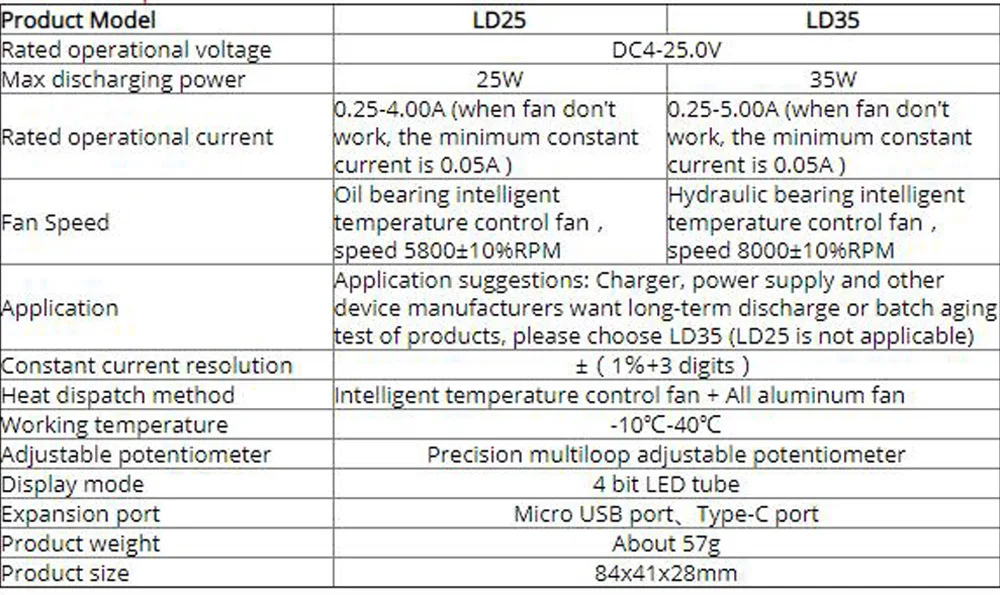 | Product Model | LD25 | LD35 |
|---|---|---|
| Rated operational voltage | DC4-25.0V | |
| Max discharging power | 25W | 35W |
| Rated operational current | 0.25-4.00A (when fan don't work, the minimum constant current is 0.05A ) | 0.25-5.00A (when fan don't work, the minimum constant current is 0.05A ) |
| Fan Speed | Oil bearing intelligent temperature control fan , speed 5800±10%RPM | Hydraulic bearing intelligent temperature control fan , speed 8000±10%RPM |
| Application | Application suggestions: Charger, power supply and other device manufacturers want long-term discharge or batch aging test of products, please choose LD35 (LD25 is not applicable) | |
| Constant current resolution | ± ( 1%+3 digits ) | |
| Heat dispatch method | Intelligent temperature control fan + All aluminum fan | |
| Working temperature | -10℃-40℃ | |
| Adjustable potentiometer | Precision multiloop adjustable potentiometer | |
| Display mode | 4 bit LED tube | |
| Expansion port | Micro USB port、Type-C port | |
| Product weight | About 57g | |
| Product size | 84x41x28mm | |